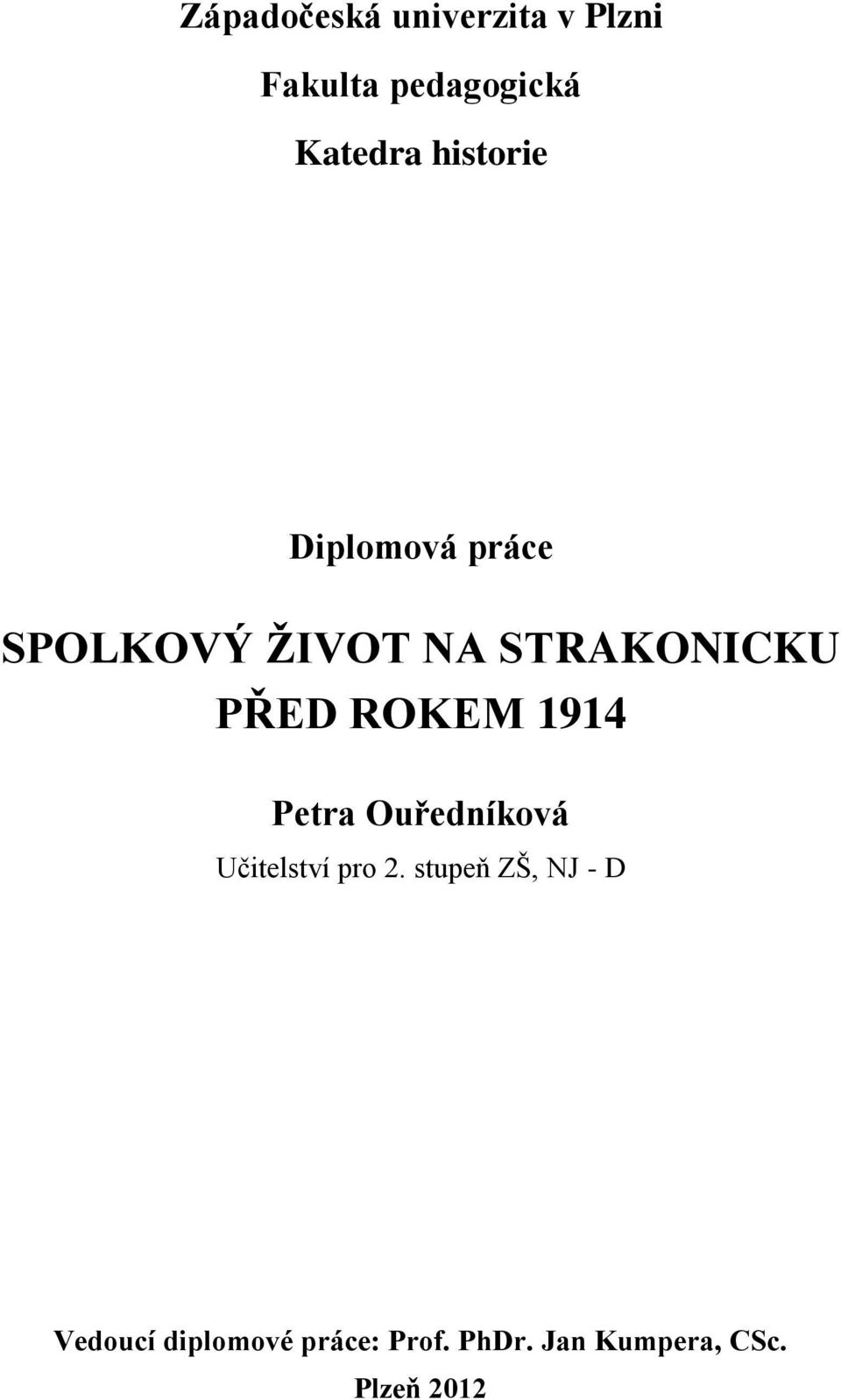 Západočeská univerzita v Plzni

Fakulta pedagogická

Katedra historie

Diplomová práce

SPOLKOVÝ ŽIVOT NA STRAKONICKU PŘED ROKEM 1914

Petra Ouředníková

Učitelství pro 2. stupeň ZŠ, NJ - D

Vedoucí diplomové práce: Prof. PhDr. Jan Kumpera, CSc.

Plzeň 2012